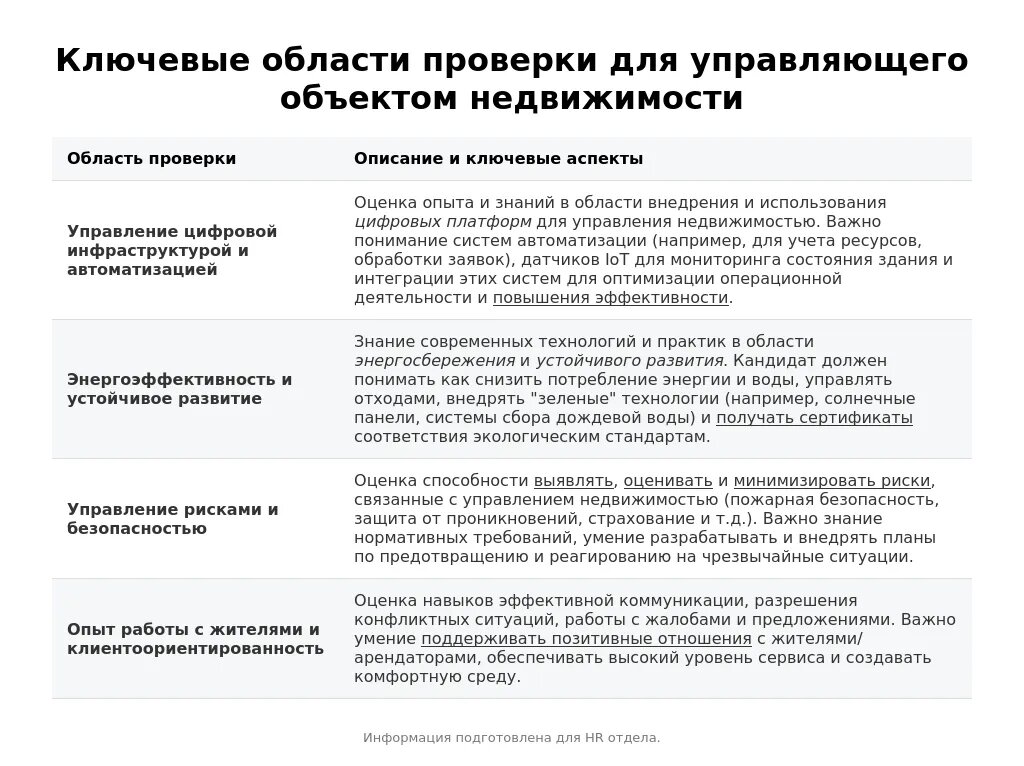 Ключевые области проверки для управляющего объектом недвижимости

| Область проверки | Описание и ключевые аспекты |
|---|---|
| Управление цифровой инфраструктурой и автоматизацией | Оценка опыта и знаний в области внедрения и использования цифровых платформ для управления недвижимостью. Важно понимание систем автоматизации (например, для учета ресурсов, обработки заявок), датчиков IoT для мониторинга состояния здания и интеграции этих систем для оптимизации операционной деятельности и повышения эффективности. |
| Энергоэффективность и устойчивое развитие | Знание современных технологий и практик в области энергосбережения и устойчивого развития. Кандидат должен понимать как снизить потребление энергии и воды, управлять отходами, внедрять "зеленые" технологии (например, солнечные панели, системы сбора дождевой воды) и получать сертификаты соответствия экологическим стандартам. |
| Управление рисками и безопасностью | Оценка способности выявлять, оценивать и минимизировать риски, связанные с управлением недвижимостью (пожарная безопасность, защита от проникновений, страхование и т.д.). Важно знание нормативных требований, умение разрабатывать и внедрять планы по предотвращению и реагированию на чрезвычайные ситуации. |
| Опыт работы с жителями и клиентоориентированность | Оценка навыков эффективной коммуникации, разрешения конфликтных ситуаций, работы с жалобами и предложениями. Важно умение поддерживать позитивные отношения с жителями/арендаторами, обеспечивать высокий уровень сервиса и создавать комфортную среду. |

Информация подготовлена для HR отдела.